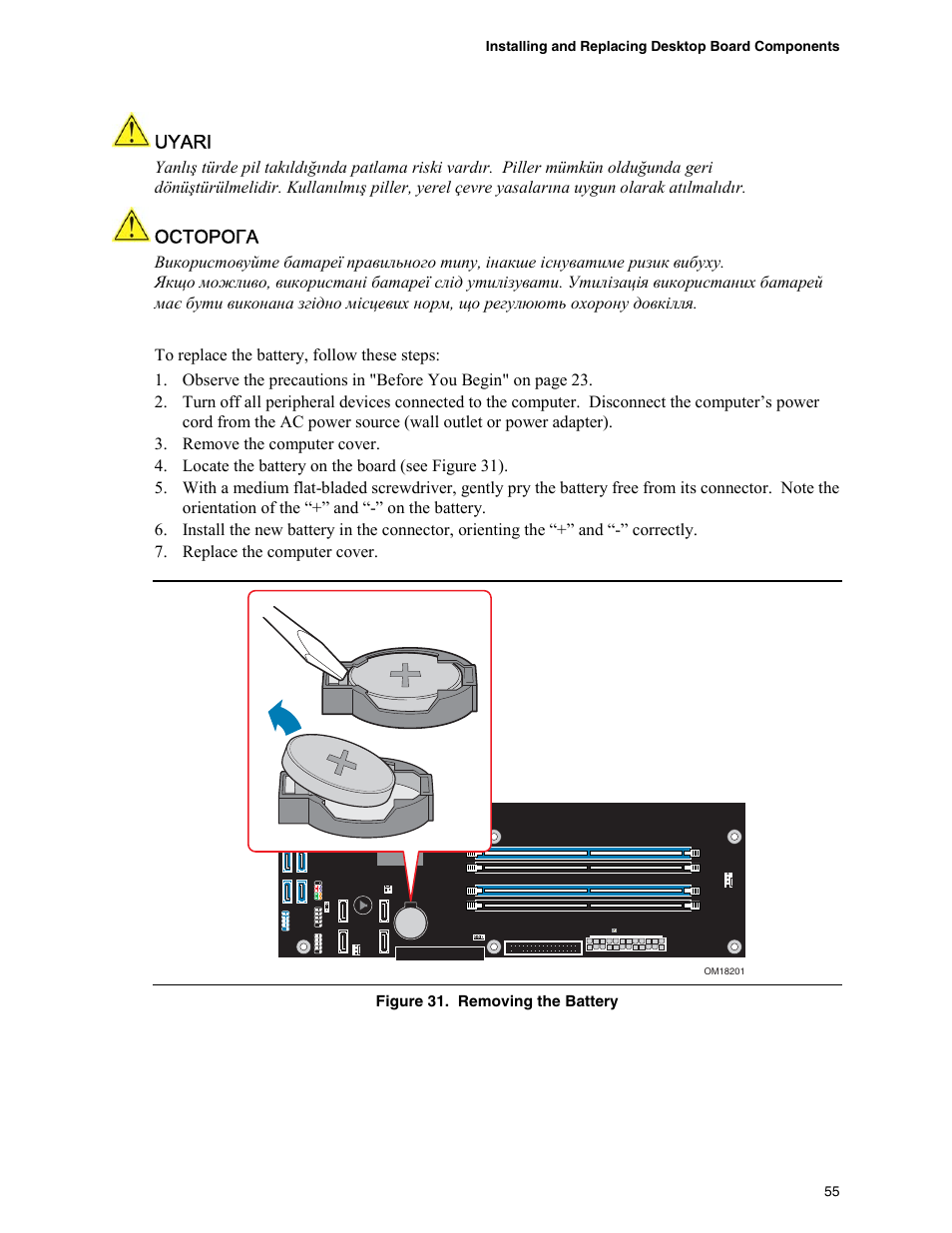 Installing and Replacing Desktop Board Components

UYARI

Yanlış türde pil takıldığında patlama riski vardır.  Piller mümkün olduğunda geri dönüştürülmelidir. Kullanılmış piller, yerel çevre yasalarına uygun olarak atılmalıdır.

ОСТОРОГА

Використовуйте батареї правильного типу, інакше існуватиме ризик вибуху. Якщо можливо, використані батареї слід утилізувати. Утилізація використаних батарей має бути виконана згідно місцевих норм, що регулюють охорону довкілля.

To replace the battery, follow these steps:

1. Observe the precautions in "Before You Begin" on page 23.
2. Turn off all peripheral devices connected to the computer.  Disconnect the computer’s power cord from the AC power source (wall outlet or power adapter).
3. Remove the computer cover.
4. Locate the battery on the board (see Figure 31).
5. With a medium flat-bladed screwdriver, gently pry the battery free from its connector.  Note the orientation of the “+” and “-” on the battery.
6. Install the new battery in the connector, orienting the “+” and “-” correctly.
7. Replace the computer cover.

OM18201

Figure 31.  Removing the Battery

55